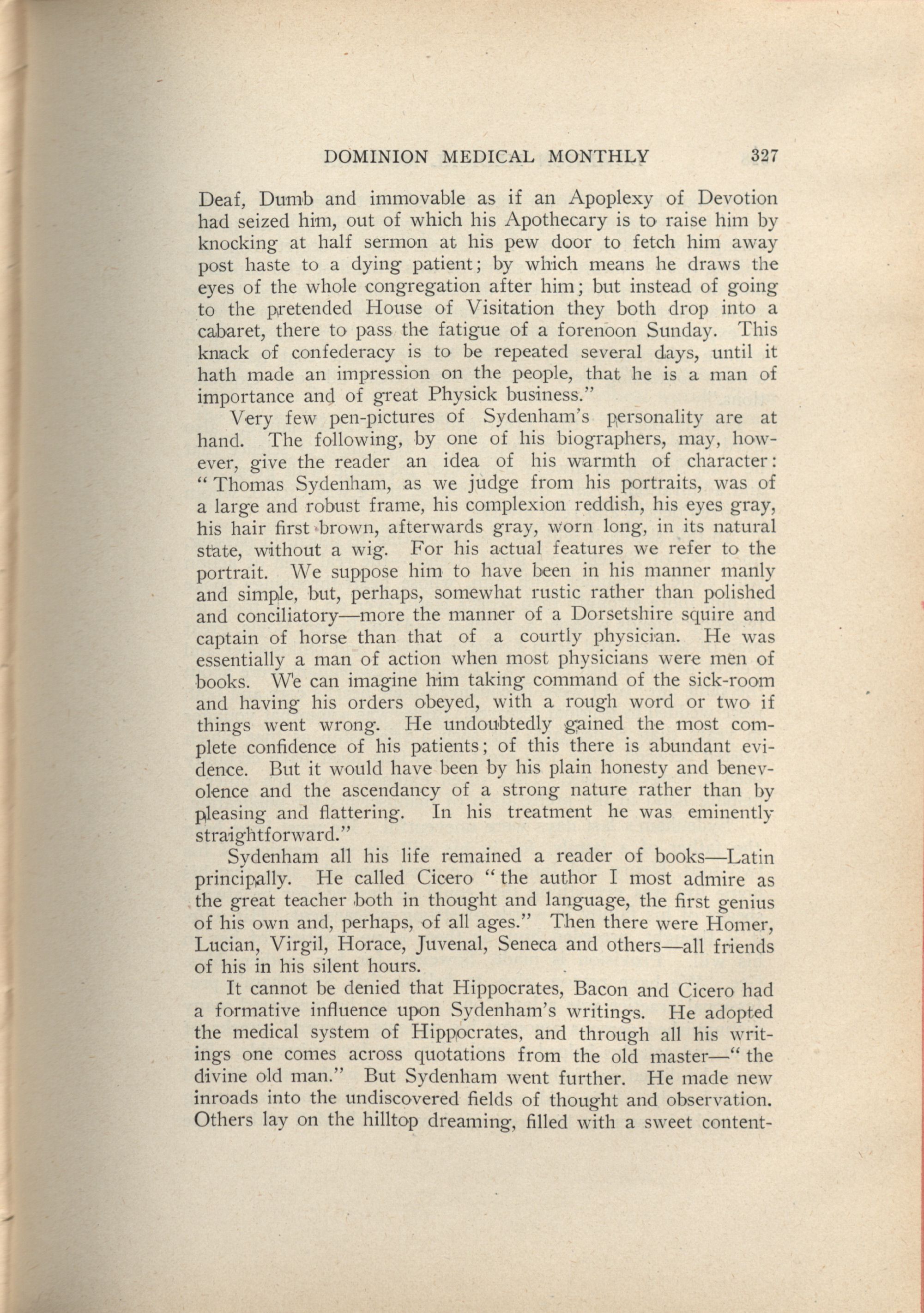 DOMINION MEDICAL MONTHLY 327

Deaf, Dumb and immovable as if an Apoplexy of Devotion had seized him, out of which his Apothecary is to raise him by knocking at half sermon at his pew door to fetch him away post haste to a dying patient; by which means he draws the eyes of the whole congregation after him; but instead of going to the pretended House of Visitation they both drop into a cabaret, there to pass the fatigue of a forenoon Sunday. This knack of confederacy is to be repeated several days, until it hath made an impression on the people, that he is a man of importance and of great Physick business."

Very few pen-pictures of Sydenham's personality are at hand. The following, by one of his biographers, may, however, give the reader an idea of his warmth of character: "Thomas Sydenham, as we judge from his portraits, was of a large and robust frame, his complexion reddish, his eyes gray, his hair first brown, afterwards gray, worn long, in its natural state, without a wig. For his actual features we refer to the portrait. We suppose him to have been in his manner manly and simple, but, perhaps, somewhat rustic rather than polished and conciliatory—more the manner of a Dorsetshire squire and captain of horse than that of a courtly physician. He was essentially a man of action when most physicians were men of books. We can imagine him taking command of the sick-room and having his orders obeyed, with a rough word or two if things went wrong. He undoubtedly gained the most complete confidence of his patients; of this there is abundant evidence. But it would have been by his plain honesty and benevolence and the ascendancy of a strong nature rather than by pleasing and flattering. In his treatment he was eminently straightforward."

Sydenham all his life remained a reader of books—Latin principally. He called Cicero "the author I most admire as the great teacher both in thought and language, the first genius of his own and, perhaps, of all ages." Then there were Homer, Lucian, Virgil, Horace, Juvenal, Seneca and others—all friends of his in his silent hours.

It cannot be denied that Hippocrates, Bacon and Cicero had a formative influence upon Sydenham's writings. He adopted the medical system of Hippocrates, and through all his writings one comes across quotations from the old master—"the divine old man." But Sydenham went further. He made new inroads into the undiscovered fields of thought and observation. Others lay on the hilltop dreaming, filled with a sweet content-